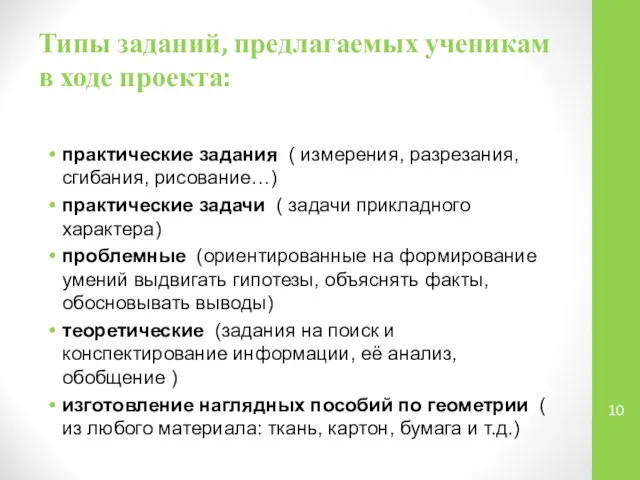 Типы заданий, предлагаемых ученикам в ходе проекта:

• практические задания ( измерения, разрезания, сгибания, рисование…)
• практические задачи ( задачи прикладного характера)
• проблемные (ориентированные на формирование умений выдвигать гипотезы, объяснять факты, обосновывать выводы)
• теоретические (задания на поиск и конспектирование информации, её анализ, обобщение )
• изготовление наглядных пособий по геометрии ( из любого материала: ткань, картон, бумага и т.д.)

10